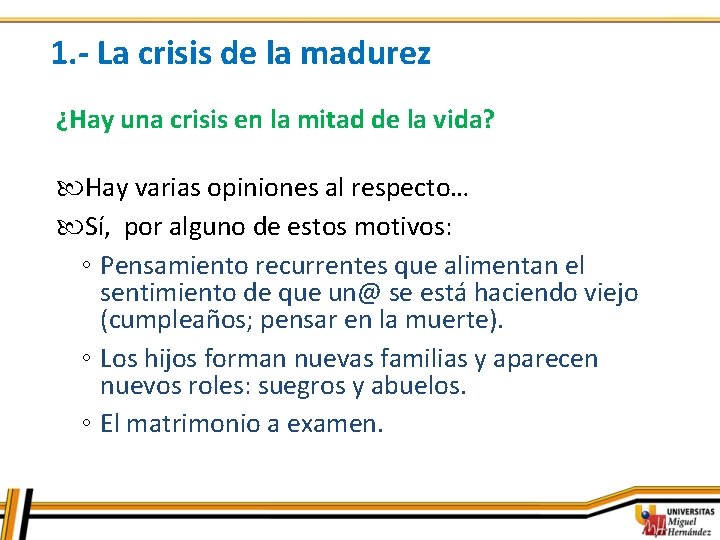 1.- La crisis de la madurez

¿Hay una crisis en la mitad de la vida?

Hay varias opiniones al respecto…

Sí, por alguno de estos motivos:

◦ Pensamiento recurrentes que alimentan el sentimiento de que un@ se está haciendo viejo (cumpleaños; pensar en la muerte).

◦ Los hijos forman nuevas familias y aparecen nuevos roles: suegros y abuelos.

◦ El matrimonio a examen.

UNIVERSITAS Miguel Hernández